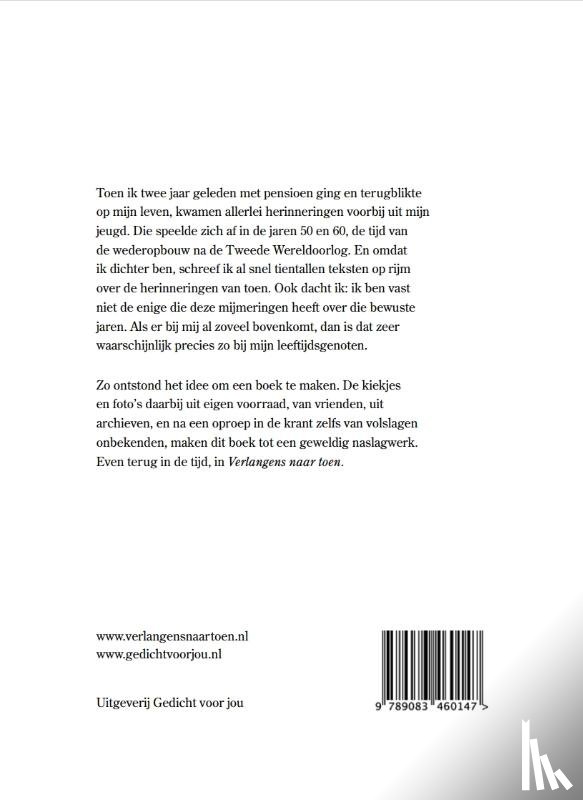 Toen ik twee jaar geleden met pensioen ging en terugblikte op mijn leven, kwamen allerlei herinneringen voorbij uit mijn jeugd. Die speelde zich af in de jaren 50 en 60, de tijd van de wederopbouw na de Tweede Wereldoorlog. En omdat ik dichter ben, schreef ik al snel tientallen teksten op rijm over de herinneringen van toen. Ook dacht ik: ik ben vast niet de enige die deze mijmeringen heeft over die bewuste jaren. Als er bij mij al zoveel bovenkomt, dan is dat zeer waarschijnlijk precies zo bij mijn leeftijdsgenoten.

Zo ontstond het idee om een boek te maken. De kiekjes en foto's daarbij uit eigen voorraad, van vrienden, uit archieven, en na een oproep in de krant zelfs van volslagen onbekenden, maken dit boek tot een geweldig naslagwerk. Even terug in de tijd, in Verlangens naar toen.

www.verlangensnaartoen.nl
www.gedichtvoorjou.nl

Uitgeverij Gedicht voor jou

9 789083 460147 >